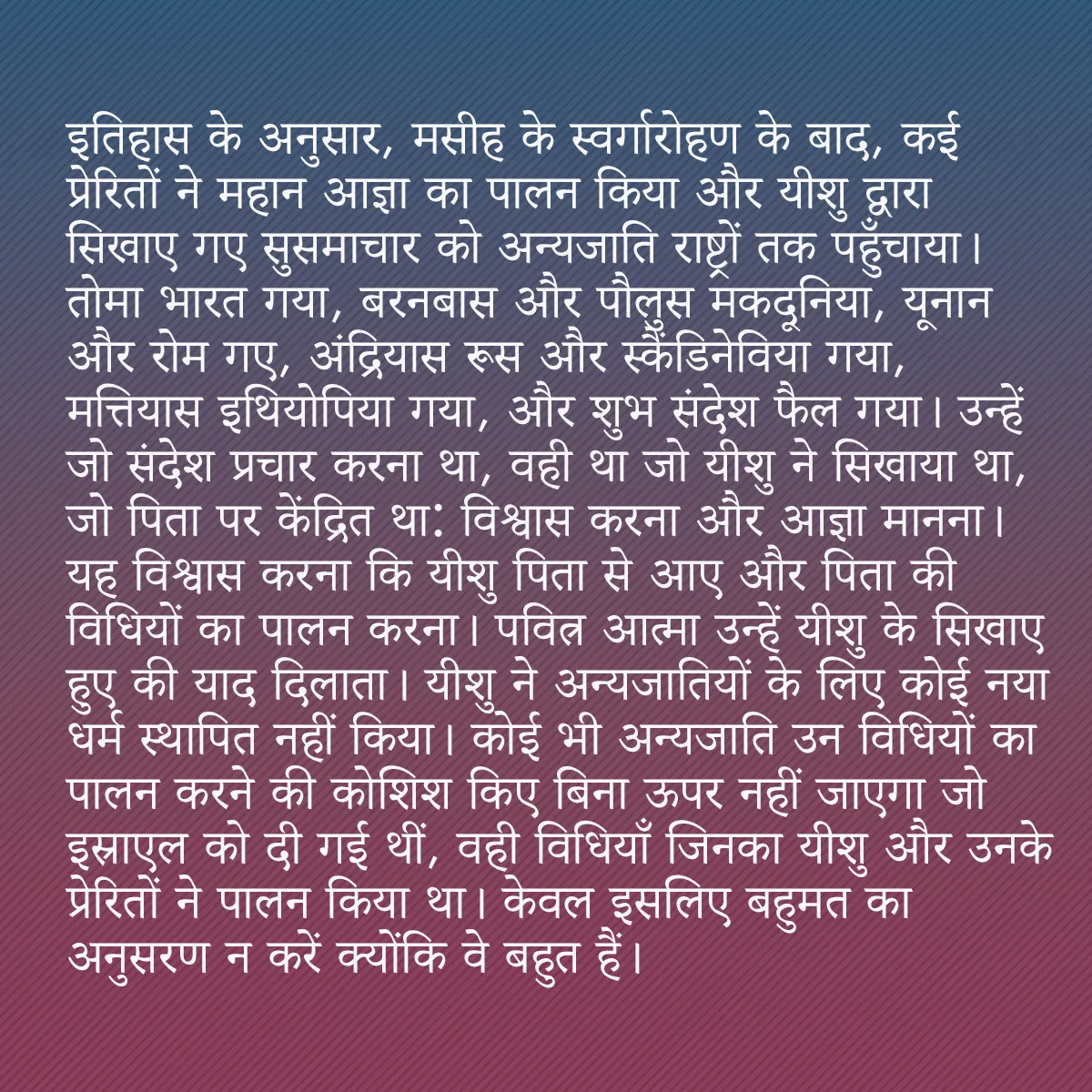 इतिहास के अनुसार, मसीह के स्वर्गारोहण के बाद, कई प्रेरितों ने महान आज्ञा का पालन किया और यीशु द्वारा सिखाए गए सुसमाचार को अन्यजाति राष्ट्रों तक पहुँचाया। तोमा भारत गया, बरनबास और पौलुस मकदूनिया, यूनान और रोम गए, अंद्रियास रूस और स्कैंडिनेविया गया, मत्तियास इथियोपिया गया, और शुभ संदेश फैल गया। उन्हें जो संदेश प्रचार करना था, वही था जो यीशु ने सिखाया था, जो पिता पर केंद्रित था: विश्वास करना और आज्ञा मानना। यह विश्वास करना कि यीशु पिता से आए और पिता की विधियों का पालन करना। पवित्र आत्मा उन्हें यीशु के सिखाए हुए की याद दिलाता। यीशु ने अन्यजातियों के लिए कोई नया धर्म स्थापित नहीं किया। कोई भी अन्यजाति उन विधियों का पालन करने की कोशिश किए बिना ऊपर नहीं जाएगा जो इस्राएल को दी गई थीं, वही विधियाँ जिनका यीशु और उनके प्रेरितों ने पालन किया था। केवल इसलिए बहुमत का अनुसरण न करें क्योंकि वे बहुत हैं।